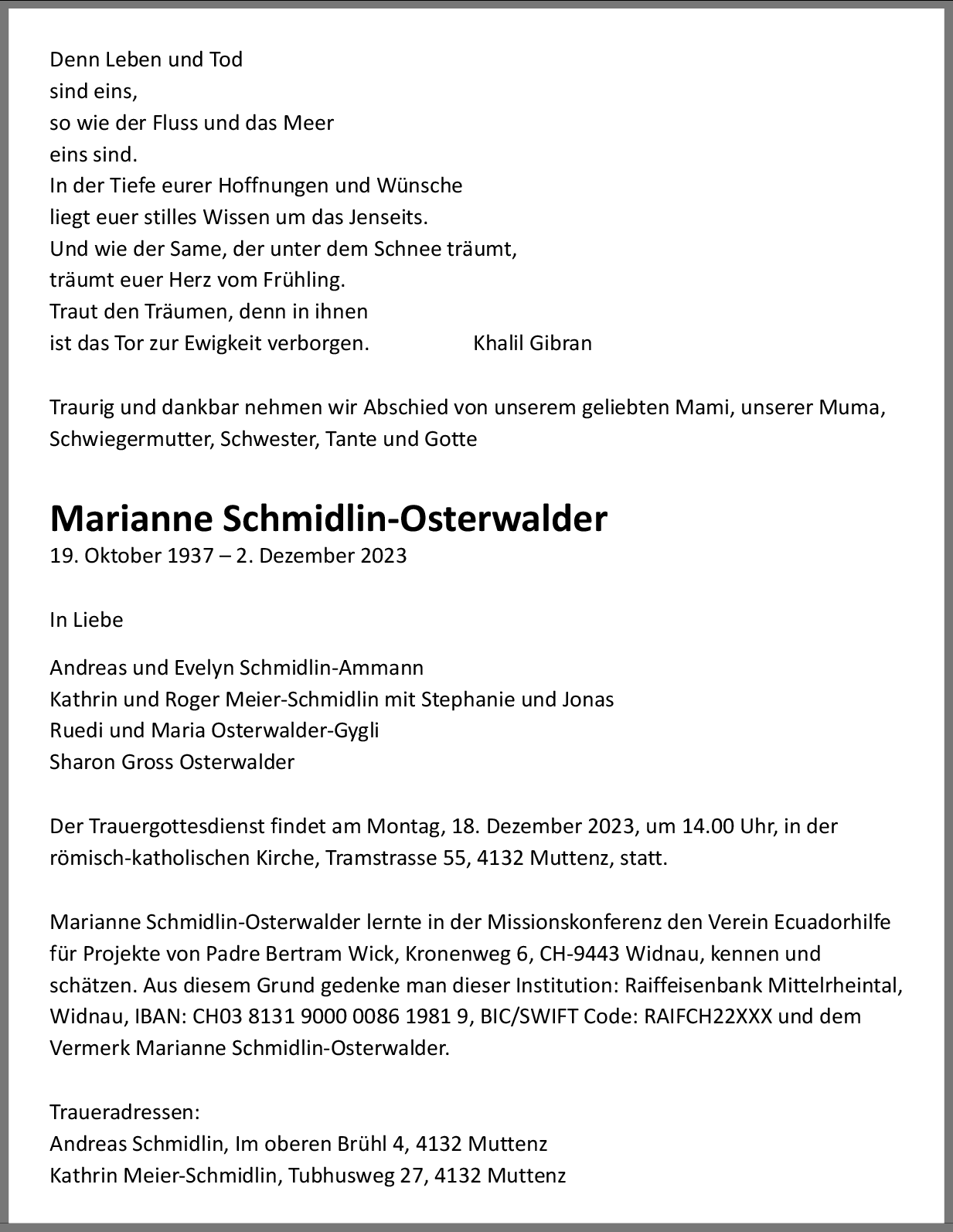 Denn Leben und Tod
sind eins,
so wie der Fluss und das Meer
eins sind.
In der Tiefe eurer Hoffnungen und Wünsche
liegt euer stilles Wissen um das Jenseits.
Und wie der Same, der unter dem Schnee träumt,
träumt euer Herz vom Frühling.
Traut den Träumen, denn in ihnen
ist das Tor zur Ewigkeit verborgen. Khalil Gibran

Traurig und dankbar nehmen wir Abschied von unserem geliebten Mami, unserer Muma, Schwiegermutter, Schwester, Tante und Gotte

Marianne Schmidlin-Osterwalder
19. Oktober 1937 – 2. Dezember 2023

In Liebe

Andreas und Evelyn Schmidlin-Ammann
Kathrin und Roger Meier-Schmidlin mit Stephanie und Jonas
Ruedi und Maria Osterwalder-Gygli
Sharon Gross Osterwalder

Der Trauergottesdienst findet am Montag, 18. Dezember 2023, um 14.00 Uhr, in der römisch-katholischen Kirche, Tramstrasse 55, 4132 Muttenz, statt.

Marianne Schmidlin-Osterwalder lernte in der Missionskonferenz den Verein Ecuadorhilfe für Projekte von Padre Bertram Wick, Kronenweg 6, CH-9443 Widnau, kennen und schätzen. Aus diesem Grund gedenke man dieser Institution: Raiffeisenbank Mittelrheintal, Widnau, IBAN: CH03 8131 9000 0086 1981 9, BIC/SWIFT Code: RAIFCH22XXX und dem Vermerk Marianne Schmidlin-Osterwalder.

Traueradressen:
Andreas Schmidlin, Im oberen Brühl 4, 4132 Muttenz
Kathrin Meier-Schmidlin, Tubhusweg 27, 4132 Muttenz